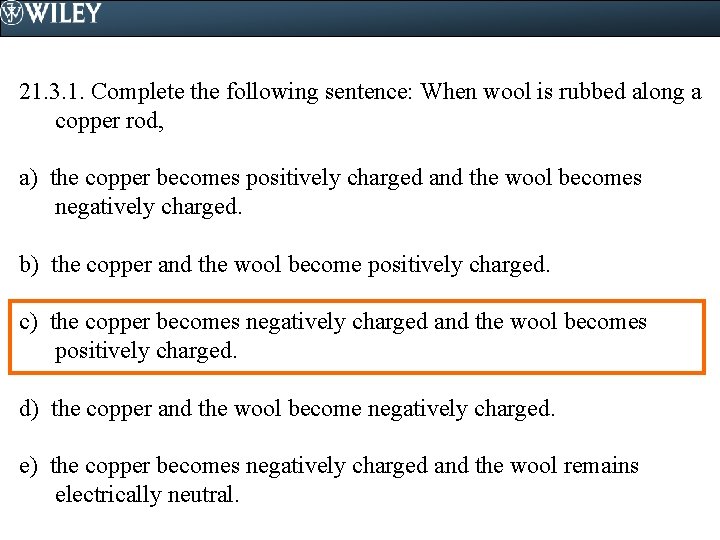 WILEY

21.3.1. Complete the following sentence: When wool is rubbed along a copper rod,

a) the copper becomes positively charged and the wool becomes negatively charged.

b) the copper and the wool become positively charged.

c) the copper becomes negatively charged and the wool becomes positively charged.

d) the copper and the wool become negatively charged.

e) the copper becomes negatively charged and the wool remains electrically neutral.